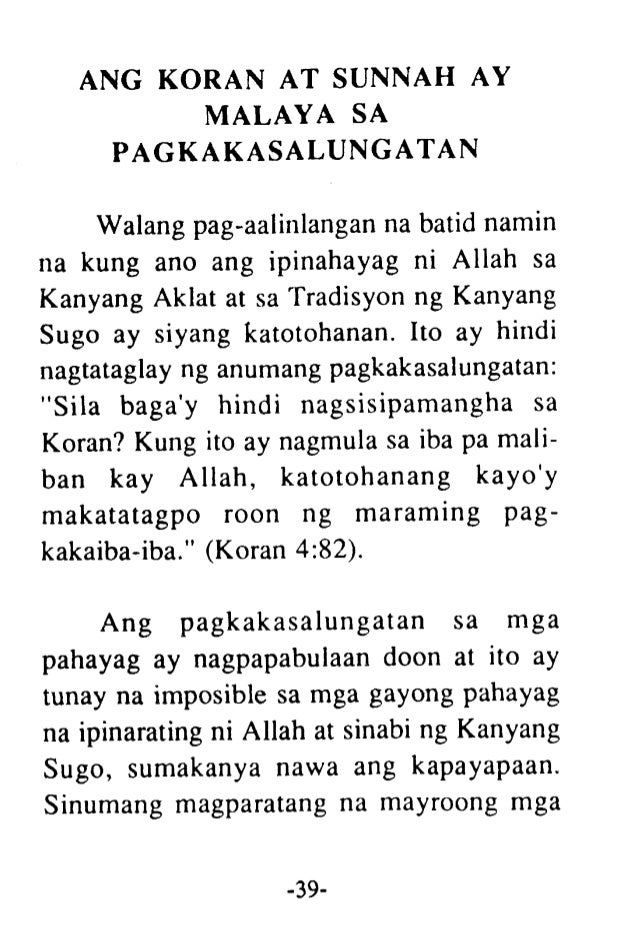 ANG KORAN AT SUNNAH AY MALAYA SA PAGKAKASALUNGATAN

Walang pag-aalinlangan na batid namin na kung ano ang ipinahayag ni Allah sa Kanyang Aklat at sa Tradisyon ng Kanyang Sugo ay siyang katotohanan. Ito ay hindi nagtataglay ng anumang pagkakasalungatan: "Sila baga'y hindi nagsisipamangha sa Koran? Kung ito ay nagmula sa iba pa maliban kay Allah, katotohanang kayo'y makatatagpo roon ng maraming pagkakaiba-iba." (Koran 4:82).

Ang pagkakasalungatan sa mga pahayag ay nagpapabulaan doon at ito ay tunay na imposible sa mga gayong pahayag na ipinarating ni Allah at sinabi ng Kanyang Sugo, sumakanya nawa ang kapayapaan. Sinumang magparatang na mayroong mga

-39-